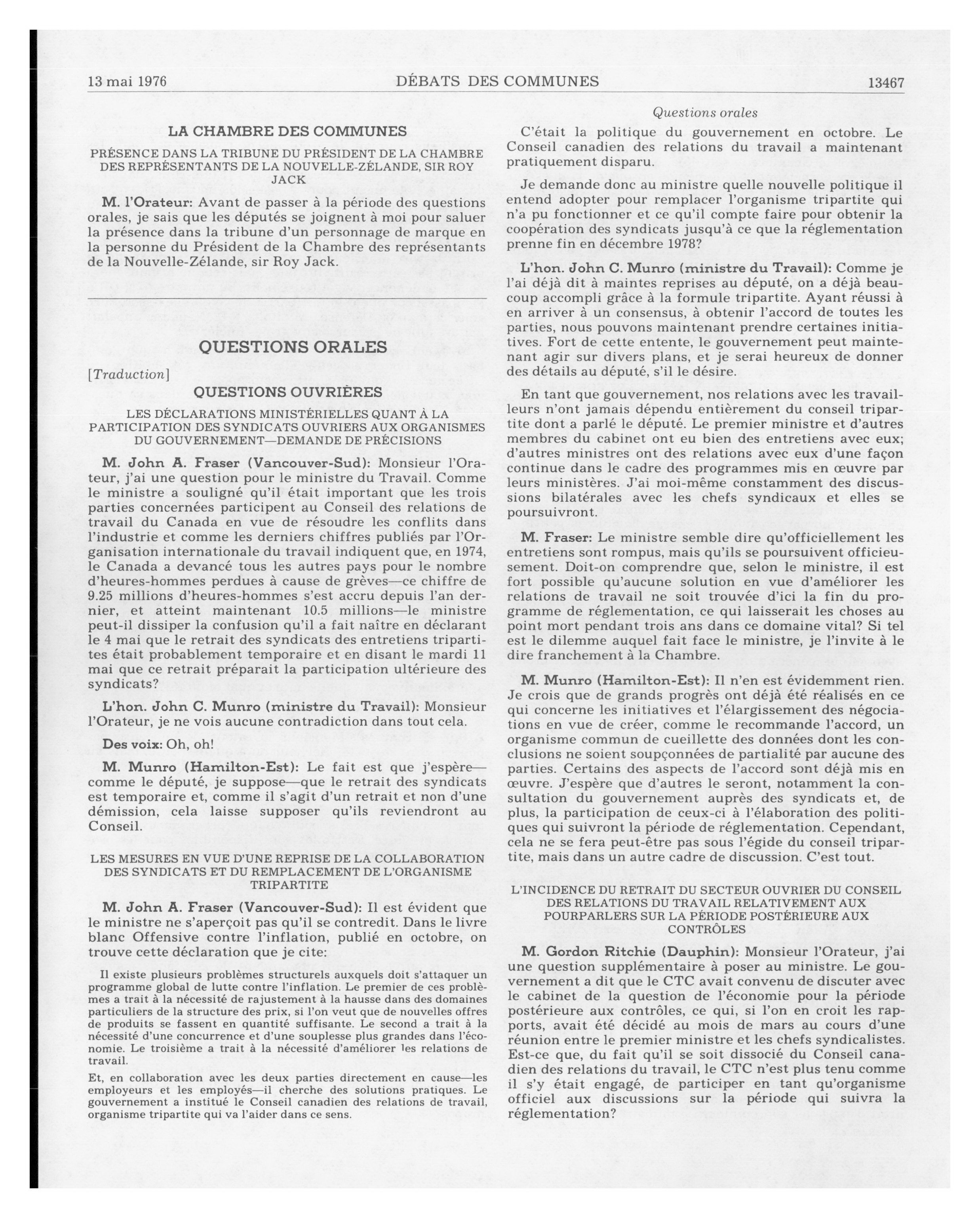 13 mai 1976 DÉBATS DES COMMUNES 13467

LA CHAMBRE DES COMMUNES

PRÉSENCE DANS LA TRIBUNE DU PRÉSIDENT DE LA CHAMBRE DES REPRÉSENTANTS DE LA NOUVELLE-ZÉLANDE, SIR ROY JACK

M. l'Orateur: Avant de passer à la période des questions orales, je sais que les députés se joignent à moi pour saluer la présence dans la tribune d'un personnage de marque en la personne du Président de la Chambre des représentants de la Nouvelle-Zélande, sir Roy Jack.

QUESTIONS ORALES

[Traduction]

QUESTIONS OUVRIÈRES

LES DÉCLARATIONS MINISTÉRIELLES QUANT À LA PARTICIPATION DES SYNDICATS OUVRIERS AUX ORGANISMES DU GOUVERNEMENT—DEMANDE DE PRÉCISIONS

M. John A. Fraser (Vancouver-Sud): Monsieur l'Orateur, j'ai une question pour le ministre du Travail. Comme le ministre a souligné qu'il était important que les trois parties concernées participent au Conseil des relations de travail du Canada en vue de résoudre les conflits dans l'industrie et comme les derniers chiffres publiés par l'Organisation internationale du travail indiquent que, en 1974, le Canada a devancé tous les autres pays pour le nombre d'heures-hommes perdues à cause de grèves—ce chiffre de 9.25 millions d'heures-hommes s'est accru depuis l'an dernier, et atteint maintenant 10.5 millions—le ministre peut-il dissiper la confusion qu'il a fait naître en déclarant le 4 mai que le retrait des syndicats des entretiens tripartites était probablement temporaire et en disant le mardi 11 mai que ce retrait préparait la participation ultérieure des syndicats?

L'hon. John C. Munro (ministre du Travail): Monsieur l'Orateur, je ne vois aucune contradiction dans tout cela.

Des voix: Oh, oh!

M. Munro (Hamilton-Est): Le fait est que j'espère—comme le député, je suppose—que le retrait des syndicats est temporaire et, comme il s'agit d'un retrait et non d'une démission, cela laisse supposer qu'ils reviendront au Conseil.

LES MESURES EN VUE D'UNE REPRISE DE LA COLLABORATION DES SYNDICATS ET DU REMPLACEMENT DE L'ORGANISME TRIPARTITE

M. John A. Fraser (Vancouver-Sud): Il est évident que le ministre ne s'aperçoit pas qu'il se contredit. Dans le livre blanc Offensive contre l'inflation, publié en octobre, on trouve cette déclaration que je cite:

Il existe plusieurs problèmes structurels auxquels doit s'attaquer un programme global de lutte contre l'inflation. Le premier de ces problèmes a trait à la nécessité de rajustement à la hausse dans des domaines particuliers de la structure des prix, si l'on veut que de nouvelles offres de produits se fassent en quantité suffisante. Le second a trait à la nécessité d'une concurrence et d'une souplesse plus grandes dans l'économie. Le troisième a trait à la nécessité d'améliorer les relations de travail.

Et, en collaboration avec les deux parties directement en cause—les employeurs et les employés—il cherche des solutions pratiques. Le gouvernement a institué le Conseil canadien des relations de travail, organisme tripartite qui va l'aider dans ce sens.

Questions orales

C'était la politique du gouvernement en octobre. Le Conseil canadien des relations du travail a maintenant pratiquement disparu.

Je demande donc au ministre quelle nouvelle politique il entend adopter pour remplacer l'organisme tripartite qui n'a pu fonctionner et ce qu'il compte faire pour obtenir la coopération des syndicats jusqu'à ce que la réglementation prenne fin en décembre 1978?

L'hon. John C. Munro (ministre du Travail): Comme je l'ai déjà dit à maintes reprises au député, on a déjà beaucoup accompli grâce à la formule tripartite. Ayant réussi à en arriver à un consensus, à obtenir l'accord de toutes les parties, nous pouvons maintenant prendre certaines initiatives. Fort de cette entente, le gouvernement peut maintenant agir sur divers plans, et je serai heureux de donner des détails au député, s'il le désire.

En tant que gouvernement, nos relations avec les travailleurs n'ont jamais dépendu entièrement du conseil tripartite dont a parlé le député. Le premier ministre et d'autres membres du cabinet ont eu bien des entretiens avec eux; d'autres ministres ont des relations avec eux d'une façon continue dans le cadre des programmes mis en œuvre par leurs ministères. J'ai moi-même constamment des discussions bilatérales avec les chefs syndicaux et elles se poursuivront.

M. Fraser: Le ministre semble dire qu'officiellement les entretiens sont rompus, mais qu'ils se poursuivent officieusement. Doit-on comprendre que, selon le ministre, il est fort possible qu'aucune solution en vue d'améliorer les relations de travail ne soit trouvée d'ici la fin du programme de réglementation, ce qui laisserait les choses au point mort pendant trois ans dans ce domaine vital? Si tel est le dilemme auquel fait face le ministre, je l'invite à le dire franchement à la Chambre.

M. Munro (Hamilton-Est): Il n'en est évidemment rien. Je crois que de grands progrès ont déjà été réalisés en ce qui concerne les initiatives et l'élargissement des négociations en vue de créer, comme le recommande l'accord, un organisme commun de cueillette des données dont les conclusions ne soient soupçonnées de partialité par aucune des parties. Certains des aspects de l'accord sont déjà mis en œuvre. J'espère que d'autres le seront, notamment la consultation du gouvernement auprès des syndicats et, de plus, la participation de ceux-ci à l'élaboration des politiques qui suivront la période de réglementation. Cependant, cela ne se fera peut-être pas sous l'égide du conseil tripartite, mais dans un autre cadre de discussion. C'est tout.

L'INCIDENCE DU RETRAIT DU SECTEUR OUVRIER DU CONSEIL DES RELATIONS DU TRAVAIL RELATIVEMENT AUX POURPARLERS SUR LA PÉRIODE POSTÉRIEURE AUX CONTRÔLES

M. Gordon Ritchie (Dauphin): Monsieur l'Orateur, j'ai une question supplémentaire à poser au ministre. Le gouvernement a dit que le CTC avait convenu de discuter avec le cabinet de la question de l'économie pour la période postérieure aux contrôles, ce qui, si l'on en croit les rapports, avait été décidé au mois de mars au cours d'une réunion entre le premier ministre et les chefs syndicalistes. Est-ce que, du fait qu'il se soit dissocié du Conseil canadien des relations du travail, le CTC n'est plus tenu comme il s'y était engagé, de participer en tant qu'organisme officiel aux discussions sur la période qui suivra la réglementation?